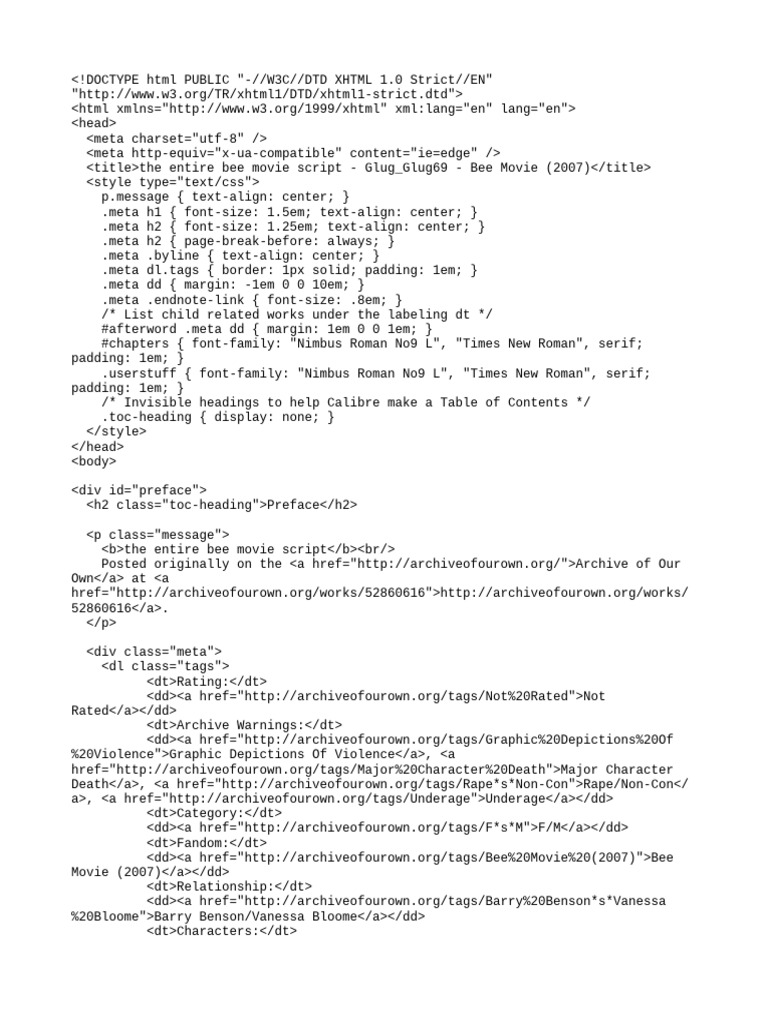 <!DOCTYPE html PUBLIC "-//W3C//DTD XHTML 1.0 Strict//EN"
"http://www.w3.org/TR/xhtml1/DTD/xhtml1-strict.dtd">
<html xmlns="http://www.w3.org/1999/xhtml" xml:lang="en" lang="en">
<head>
  <meta charset="utf-8" />
  <meta http-equiv="x-ua-compatible" content="ie=edge" />
  <title>the entire bee movie script - Glug_Glug69 - Bee Movie (2007)</title>
  <style type="text/css">
    p.message { text-align: center; }
    .meta h1 { font-size: 1.5em; text-align: center; }
    .meta h2 { font-size: 1.25em; text-align: center; }
    .meta h2 { page-break-before: always; }
    .meta .byline { text-align: center; }
    .meta dl.tags { border: 1px solid; padding: 1em; }
    .meta dd { margin: -1em 0 0 10em; }
    .meta .endnote-link { font-size: .8em; }
    /* List child related works under the labeling dt */
    #afterword .meta dd { margin: 1em 0 0 1em; }
    #chapters { font-family: "Nimbus Roman No9 L", "Times New Roman", serif; padding: 1em; }
    .userstuff { font-family: "Nimbus Roman No9 L", "Times New Roman", serif; padding: 1em; }
    /* Invisible headings to help Calibre make a Table of Contents */
    .toc-heading { display: none; }
  </style>
</head>
<body>

<div id="preface">
  <h2 class="toc-heading">Preface</h2>

  <p class="message">
    <b>the entire bee movie script</b><br/>
    Posted originally on the <a href="http://archiveofourown.org/">Archive of Our Own</a> at <a href="http://archiveofourown.org/works/52860616">http://archiveofourown.org/works/52860616</a>.
  </p>

  <div class="meta">
    <dl class="tags">
          <dt>Rating:</dt>
          <dd><a href="http://archiveofourown.org/tags/Not%20Rated">Not Rated</a></dd>
          <dt>Archive Warnings:</dt>
          <dd><a href="http://archiveofourown.org/tags/Graphic%20Depictions%20Of%20Violence">Graphic Depictions Of Violence</a>, <a href="http://archiveofourown.org/tags/Major%20Character%20Death">Major Character Death</a>, <a href="http://archiveofourown.org/tags/Rape*s*Non-Con">Rape/Non-Con</a>, <a href="http://archiveofourown.org/tags/Underage">Underage</a></dd>
          <dt>Category:</dt>
          <dd><a href="http://archiveofourown.org/tags/F*s*M">F/M</a></dd>
          <dt>Fandom:</dt>
          <dd><a href="http://archiveofourown.org/tags/Bee%20Movie%20(2007)">Bee Movie (2007)</a></dd>
          <dt>Relationship:</dt>
          <dd><a href="http://archiveofourown.org/tags/Barry%20Benson*s*Vanessa%20Bloome">Barry Benson/Vanessa Bloome</a></dd>
          <dt>Characters:</dt>